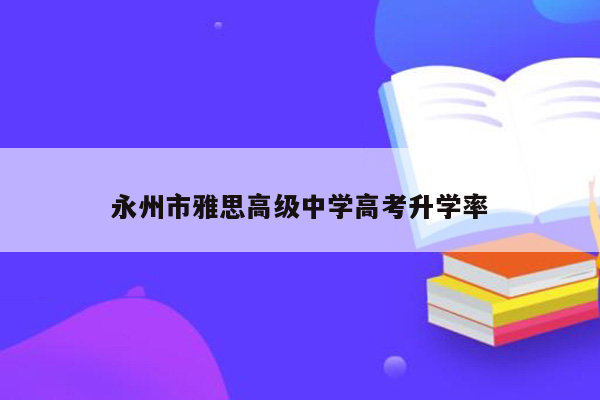 永州市雅思高级中学高考升学率